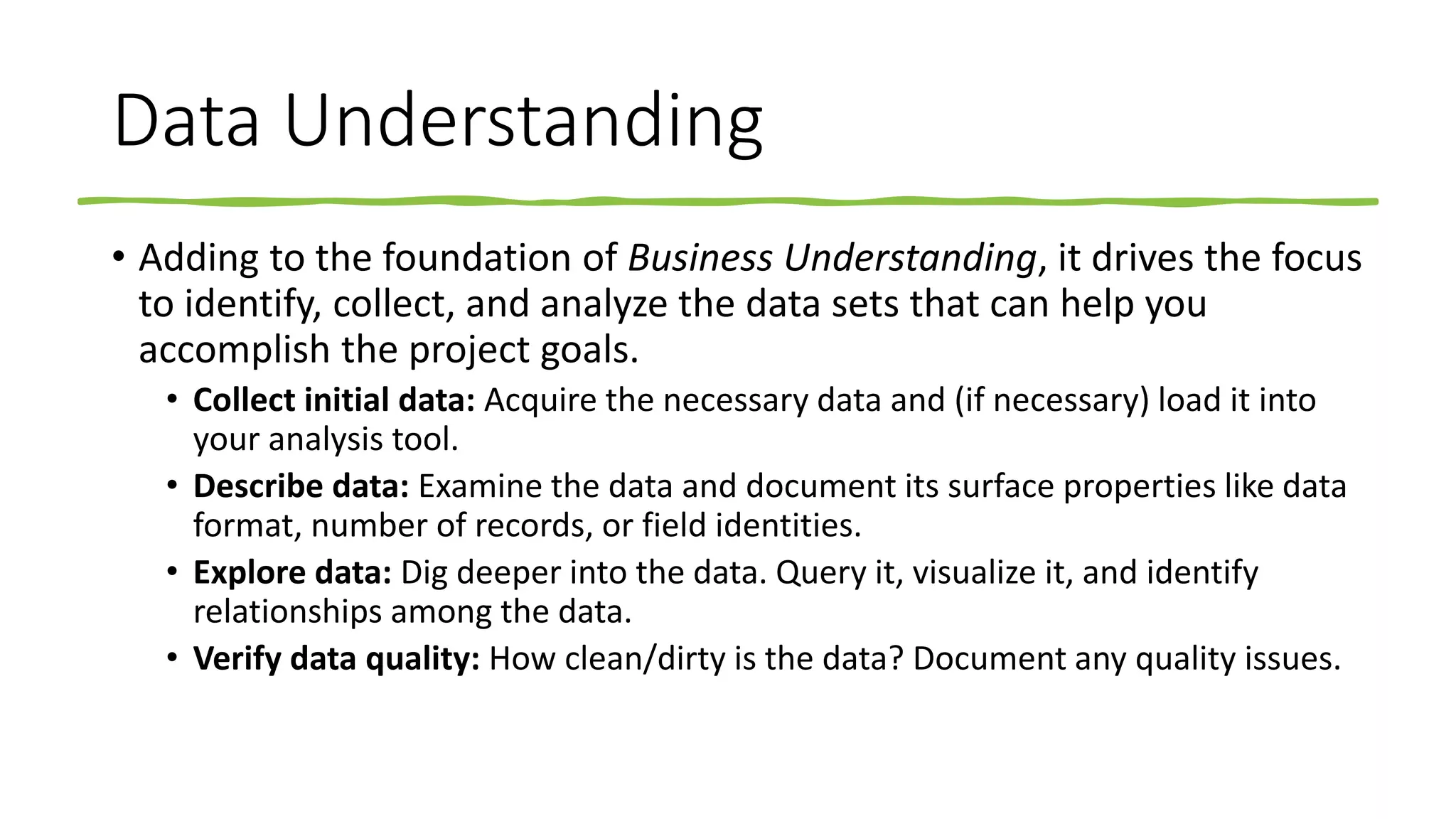 Data Understanding

• Adding to the foundation of Business Understanding, it drives the focus to identify, collect, and analyze the data sets that can help you accomplish the project goals.

• Collect initial data: Acquire the necessary data and (if necessary) load it into your analysis tool.
• Describe data: Examine the data and document its surface properties like data format, number of records, or field identities.
• Explore data: Dig deeper into the data. Query it, visualize it, and identify relationships among the data.
• Verify data quality: How clean/dirty is the data? Document any quality issues.